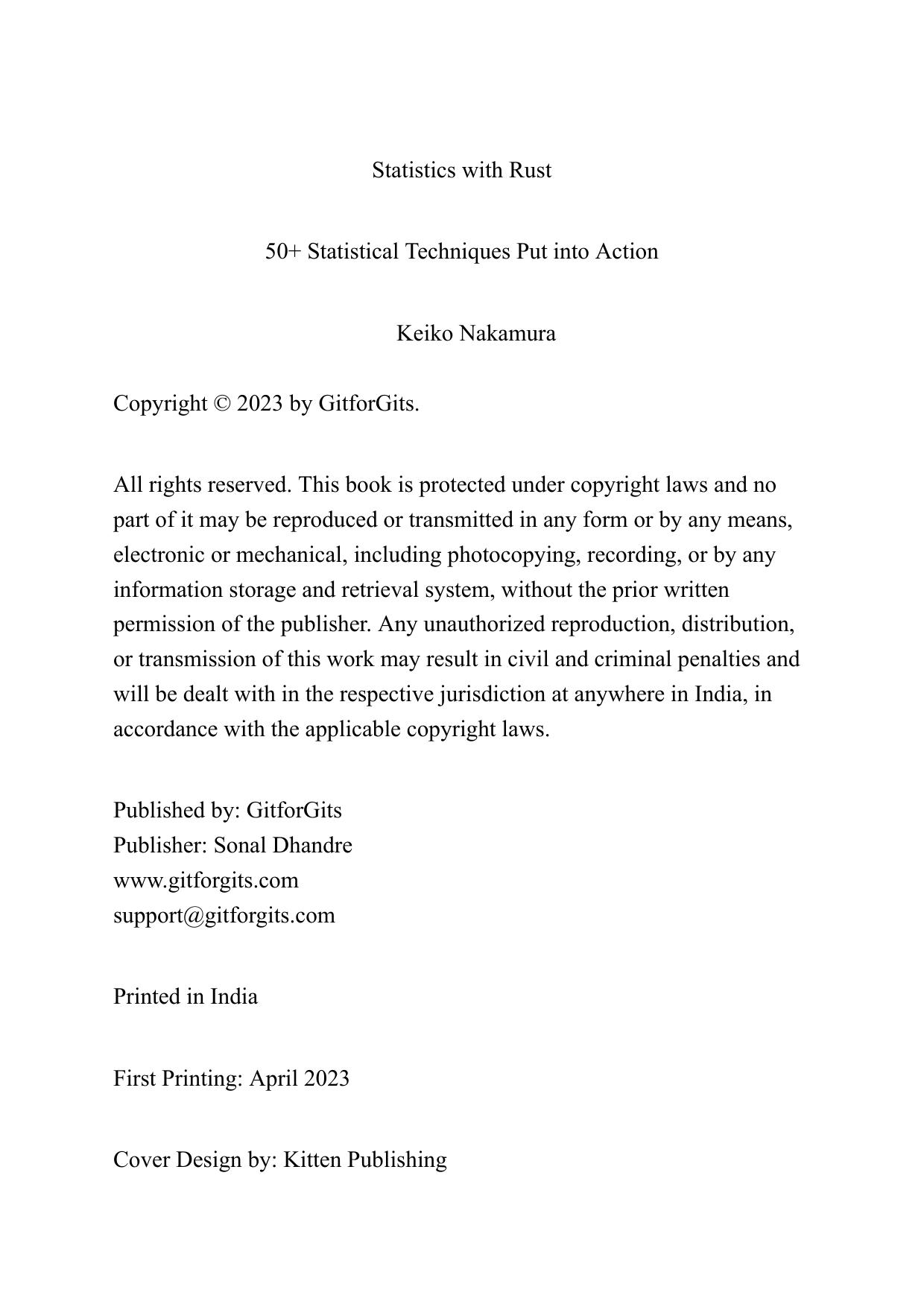 Statistics with Rust

50+ Statistical Techniques Put into Action

Keiko Nakamura

Copyright © 2023 by GitforGits.

All rights reserved. This book is protected under copyright laws and no part of it may be reproduced or transmitted in any form or by any means, electronic or mechanical, including photocopying, recording, or by any information storage and retrieval system, without the prior written permission of the publisher. Any unauthorized reproduction, distribution, or transmission of this work may result in civil and criminal penalties and will be dealt with in the respective jurisdiction at anywhere in India, in accordance with the applicable copyright laws.

Published by: GitforGits
Publisher: Sonal Dhandre
www.gitforgits.com
support@gitforgits.com

Printed in India

First Printing: April 2023

Cover Design by: Kitten Publishing